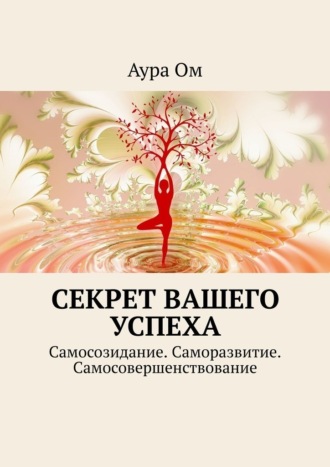 Аура Ом

СЕКРЕТ ВАШЕГО УСПЕХА

Самосозидание. Саморазвитие. Самосовершенствование